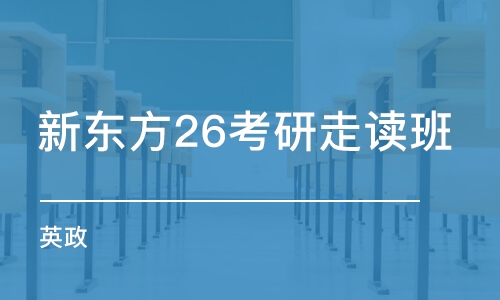 新东方26考研走读班

英政